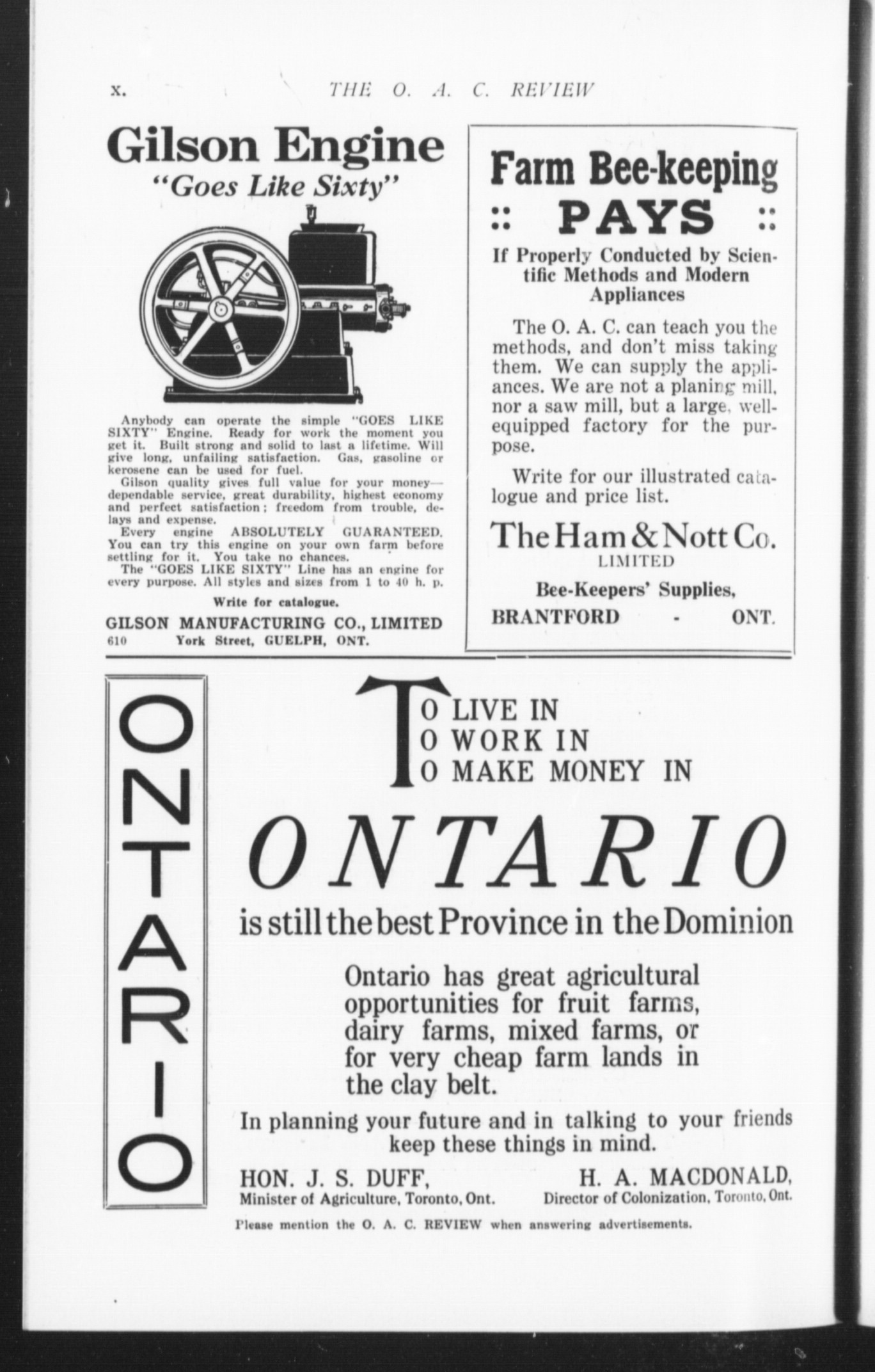 x. THE O. A. C. REVIEW

Gilson Engine
"Goes Like Sixty"

Anybody can operate the simple "GOES LIKE SIXTY" Engine. Ready for work the moment you get it. Built strong and solid to last a lifetime. Will give long, unfailing satisfaction. Gas, gasoline or kerosene can be used for fuel.

Gilson quality gives full value for your money—dependable service, great durability, highest economy and perfect satisfaction; freedom from trouble, delays and expense.

Every engine ABSOLUTELY GUARANTEED. You can try this engine on your own farm before settling for it. You take no chances.

The "GOES LIKE SIXTY" Line has an engine for every purpose. All styles and sizes from 1 to 40 h. p.

Write for catalogue.

GILSON MANUFACTURING CO., LIMITED
610 York Street, GUELPH, ONT.

Farm Bee-keeping
:: PAYS ::
If Properly Conducted by Scientific Methods and Modern Appliances

The O. A. C. can teach you the methods, and don't miss taking them. We can supply the appliances. We are not a planing mill, nor a saw mill, but a large, well-equipped factory for the purpose.

Write for our illustrated catalogue and price list.

The Ham & Nott Co.
LIMITED
Bee-Keepers' Supplies,
BRANTFORD - ONT.

ONTARIO

TO LIVE IN
TO WORK IN
TO MAKE MONEY IN

ONTARIO

is still the best Province in the Dominion

Ontario has great agricultural opportunities for fruit farms, dairy farms, mixed farms, or for very cheap farm lands in the clay belt.

In planning your future and in talking to your friends keep these things in mind.

HON. J. S. DUFF,
Minister of Agriculture, Toronto, Ont.

H. A. MACDONALD,
Director of Colonization, Toronto, Ont.

Please mention the O. A. C. REVIEW when answering advertisements.